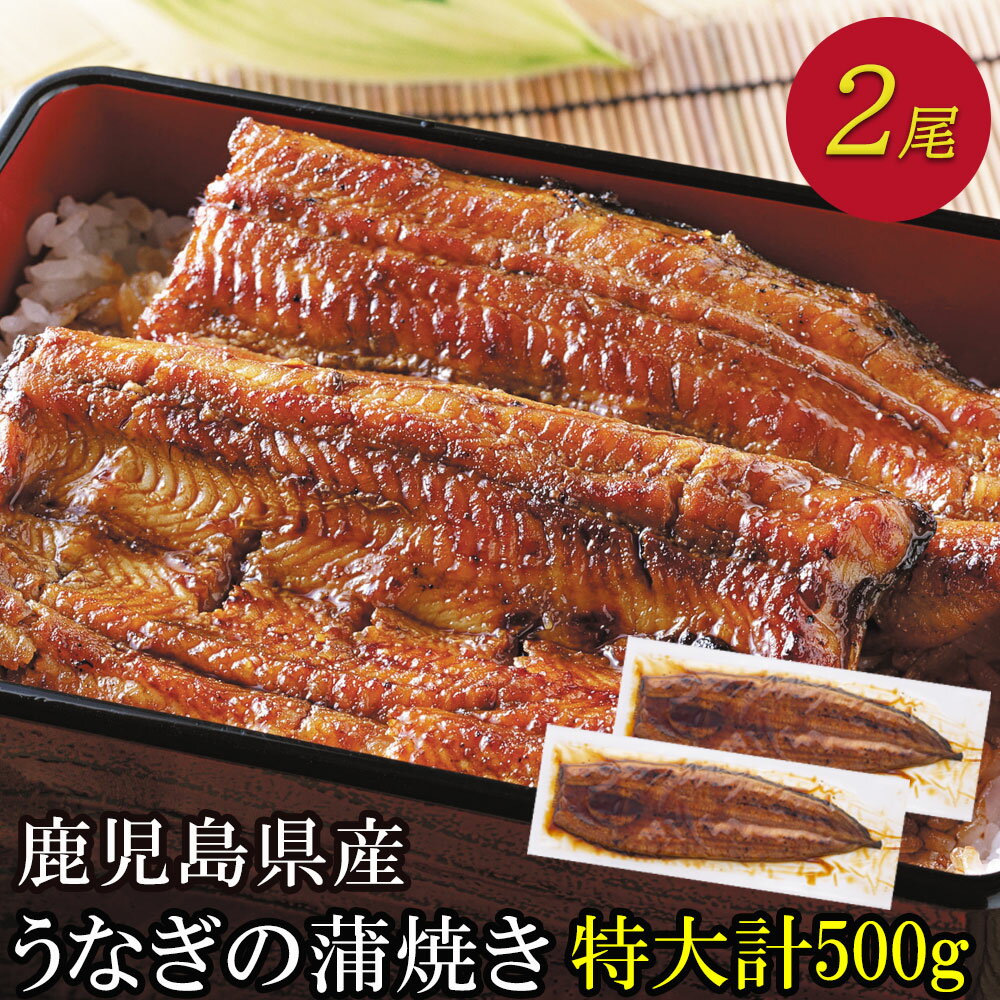 2尾

鹿児島県産
うなぎの蒲焼き 特大計500g